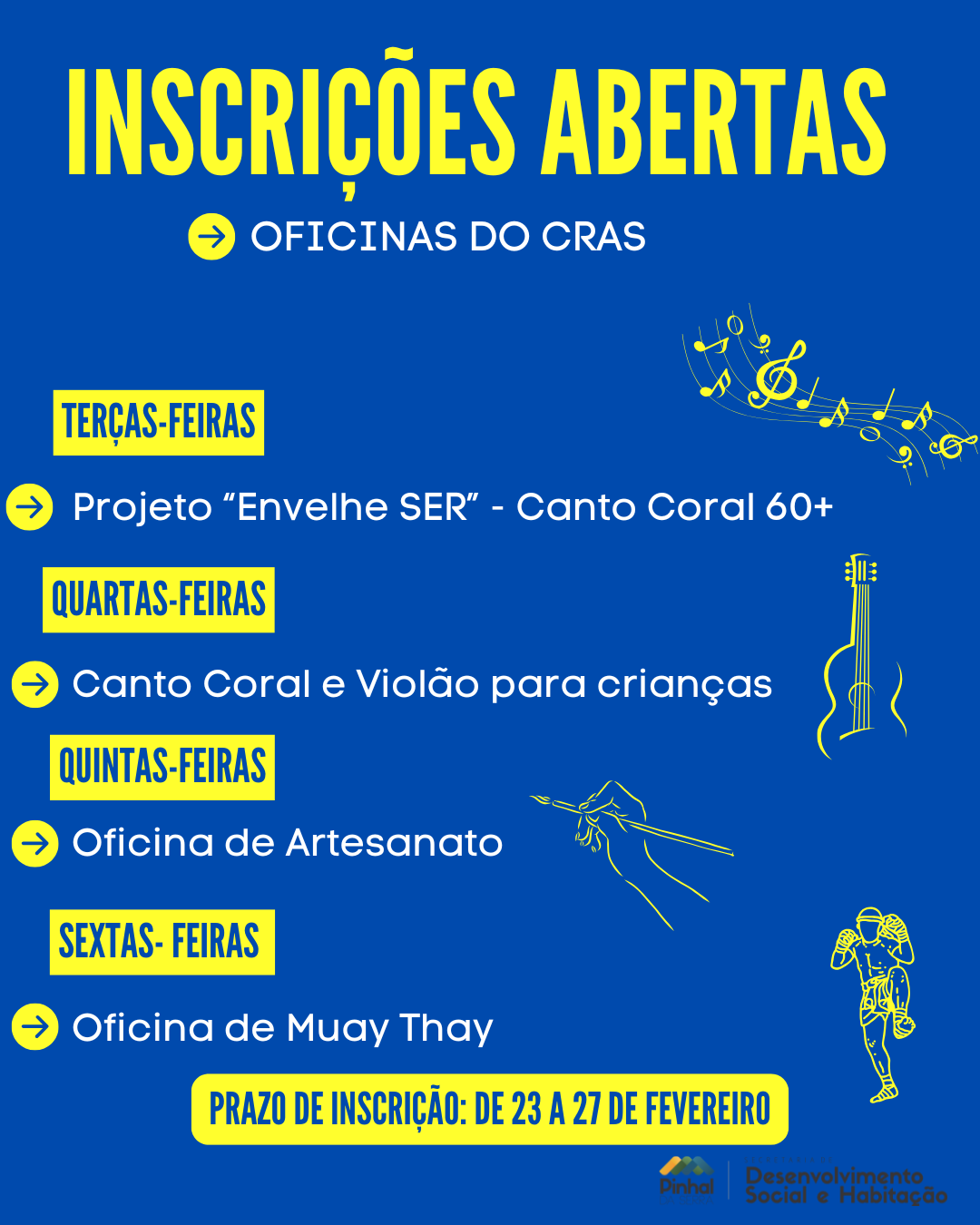 INSCRIÇÕES ABERTAS

→ OFICINAS DO CRAS

TERÇAS-FEIRAS

→ Projeto "Envelhe SER" - Canto Coral 60+

QUARTAS-FEIRAS

→ Canto Coral e Violão para crianças

QUINTAS-FEIRAS

→ Oficina de Artesanato

SEXTAS- FEIRAS

→ Oficina de Muay Thay

PRAZO DE INSCRIÇÃO: DE 23 A 27 DE FEVEREIRO

Pinhal
Desenvolvimento
Social e Habitação